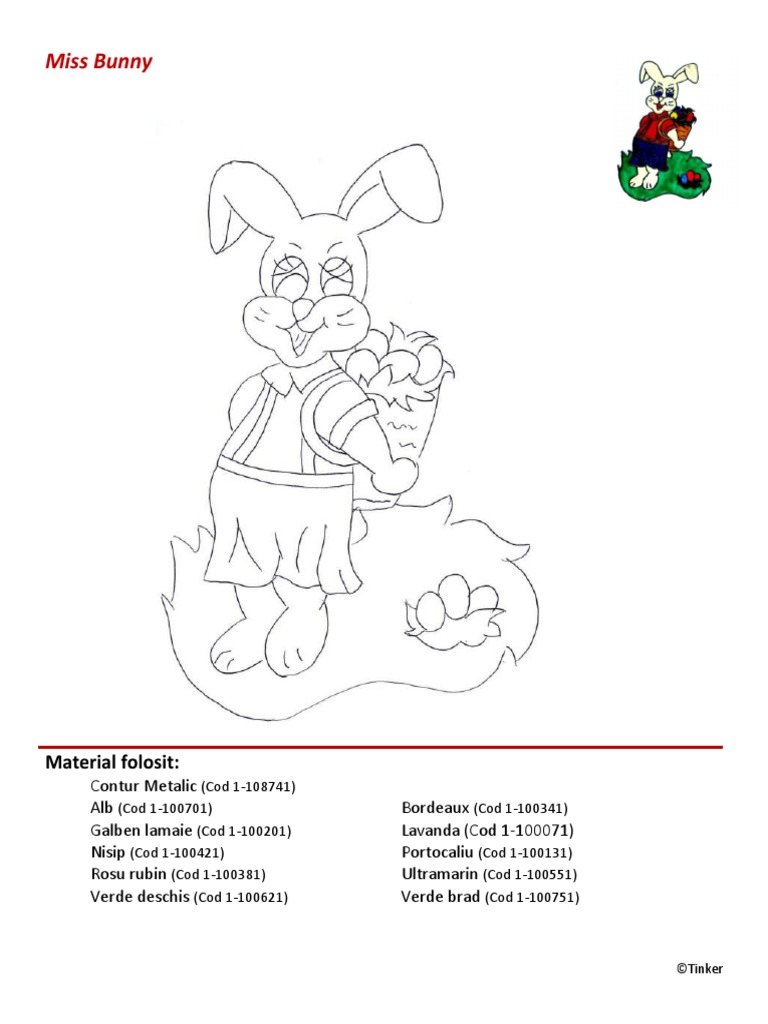 Miss Bunny

Material folosit:

Contur Metalic (Cod 1-108741)

Alb (Cod 1-100701)

Galben lamaie (Cod 1-100201)

Nisip (Cod 1-100421)

Rosu rubin (Cod 1-100381)

Verde deschis (Cod 1-100621)

Bordeaux (Cod 1-100341)

Lavanda (Cod 1-100071)

Portocaliu (Cod 1-100131)

Ultramarin (Cod 1-100551)

Verde brad (Cod 1-100751)

©Tinker